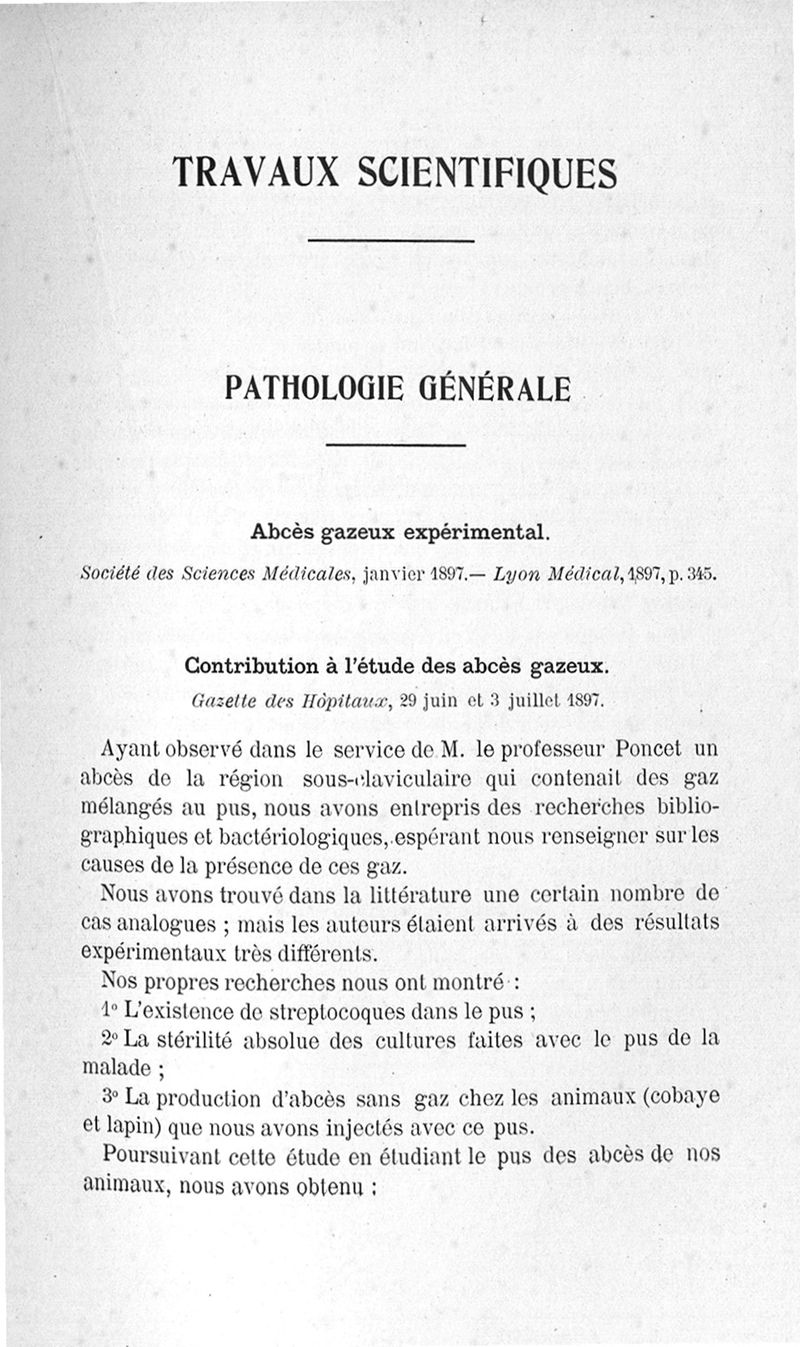 TRAVAUX SCIENTIFIQUES

PATHOLOGIE GÉNÉRALE

Abcès gazeux expérimental.

Société des Sciences Médicales, janvier 1897.— Lyon Médical, 1897, p. 345.

Contribution à l'étude des abcès gazeux.

Gazette des Hôpitaux, 29 juin et 3 juillet 1897.

Ayant observé dans le service de M. le professeur Poncet un abcès de la région sous-claviculaire qui contenait des gaz mélangés au pus, nous avons entrepris des recherches bibliographiques et bactériologiques, espérant nous renseigner sur les causes de la présence de ces gaz.

Nous avons trouvé dans la littérature une certain nombre de cas analogues ; mais les auteurs étaient arrivés à des résultats expérimentaux très différents.

Nos propres recherches nous ont montré :

1° L'existence de streptocoques dans le pus ;

2° La stérilité absolue des cultures faites avec le pus de la malade ;

3° La production d'abcès sans gaz chez les animaux (cobaye et lapin) que nous avons injectés avec ce pus.

Poursuivant cette étude en étudiant le pus des abcès de nos animaux, nous avons obtenu :